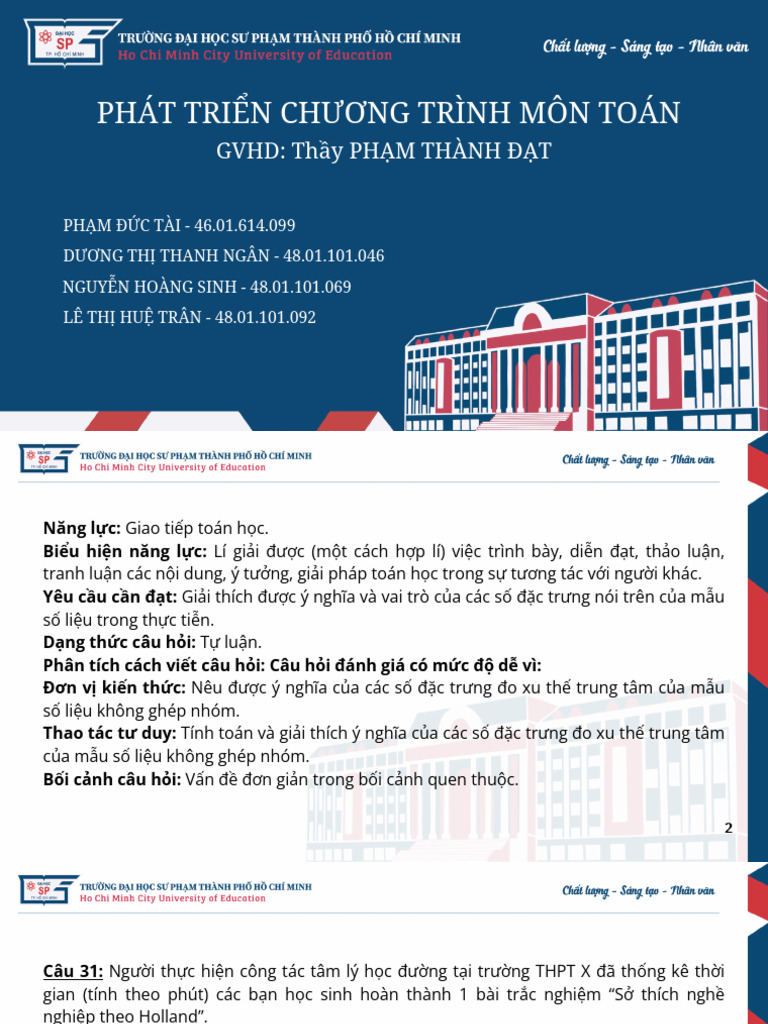 ĐẠI HỌC SP TP. HỒ CHÍ MINH
TRƯỜNG ĐẠI HỌC SƯ PHẠM THÀNH PHỐ HỒ CHÍ MINH
Ho Chi Minh City University of Education
Chất lượng - Sáng tạo - Nhân văn

PHÁT TRIỂN CHƯƠNG TRÌNH MÔN TOÁN
GVHD: Thầy PHẠM THÀNH ĐẠT

PHẠM ĐỨC TÀI - 46.01.614.099
DƯƠNG THỊ THANH NGÂN - 48.01.101.046
NGUYỄN HOÀNG SINH - 48.01.101.069
LÊ THỊ HUỆ TRÂN - 48.01.101.092

ĐẠI HỌC SP TP. HỒ CHÍ MINH
TRƯỜNG ĐẠI HỌC SƯ PHẠM THÀNH PHỐ HỒ CHÍ MINH
Ho Chi Minh City University of Education
Chất lượng - Sáng tạo - Nhân văn

Năng lực: Giao tiếp toán học.
Biểu hiện năng lực: Lí giải được (một cách hợp lí) việc trình bày, diễn đạt, thảo luận, tranh luận các nội dung, ý tưởng, giải pháp toán học trong sự tương tác với người khác.
Yêu cầu cần đạt: Giải thích được ý nghĩa và vai trò của các số đặc trưng nói trên của mẫu số liệu trong thực tiễn.
Dạng thức câu hỏi: Tự luận.
Phân tích cách viết câu hỏi: Câu hỏi đánh giá có mức độ dễ vì:
Đơn vị kiến thức: Nêu được ý nghĩa của các số đặc trưng đo xu thế trung tâm của mẫu số liệu không ghép nhóm.
Thao tác tư duy: Tính toán và giải thích ý nghĩa của các số đặc trưng đo xu thế trung tâm của mẫu số liệu không ghép nhóm.
Bối cảnh câu hỏi: Vấn đề đơn giản trong bối cảnh quen thuộc.

2

ĐẠI HỌC SP TP. HỒ CHÍ MINH
TRƯỜNG ĐẠI HỌC SƯ PHẠM THÀNH PHỐ HỒ CHÍ MINH
Ho Chi Minh City University of Education
Chất lượng - Sáng tạo - Nhân văn

Câu 31: Người thực hiện công tác tâm lý học đường tại trường THPT X đã thống kê thời gian (tính theo phút) các bạn học sinh hoàn thành 1 bài trắc nghiệm “Sở thích nghề nghiệp theo Holland”.